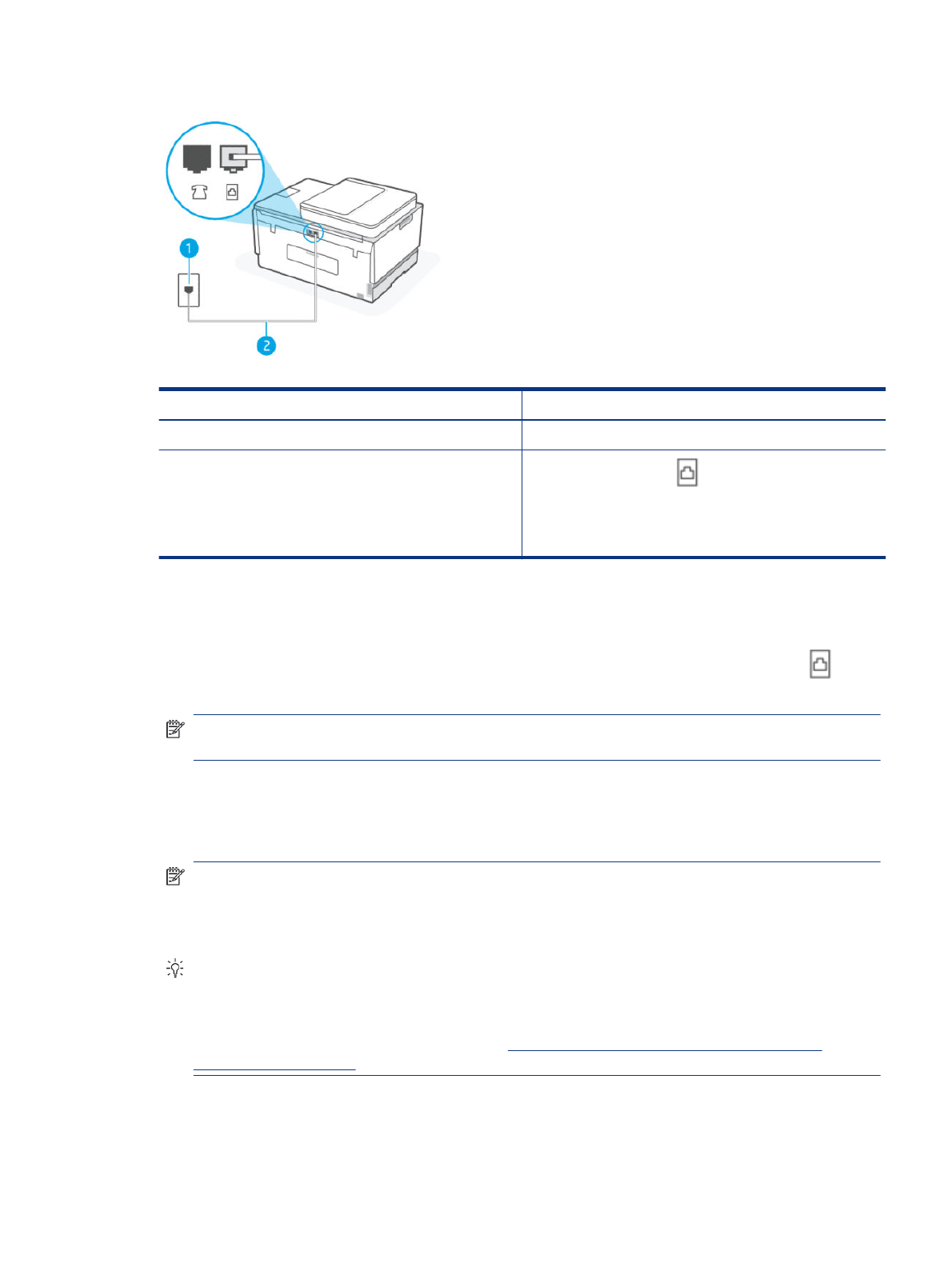 1

2